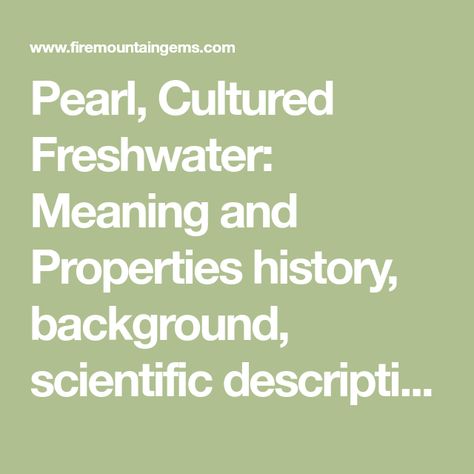 www.firemountaingems.com

Pearl, Cultured Freshwater: Meaning and Properties history, background, scientific descripti...